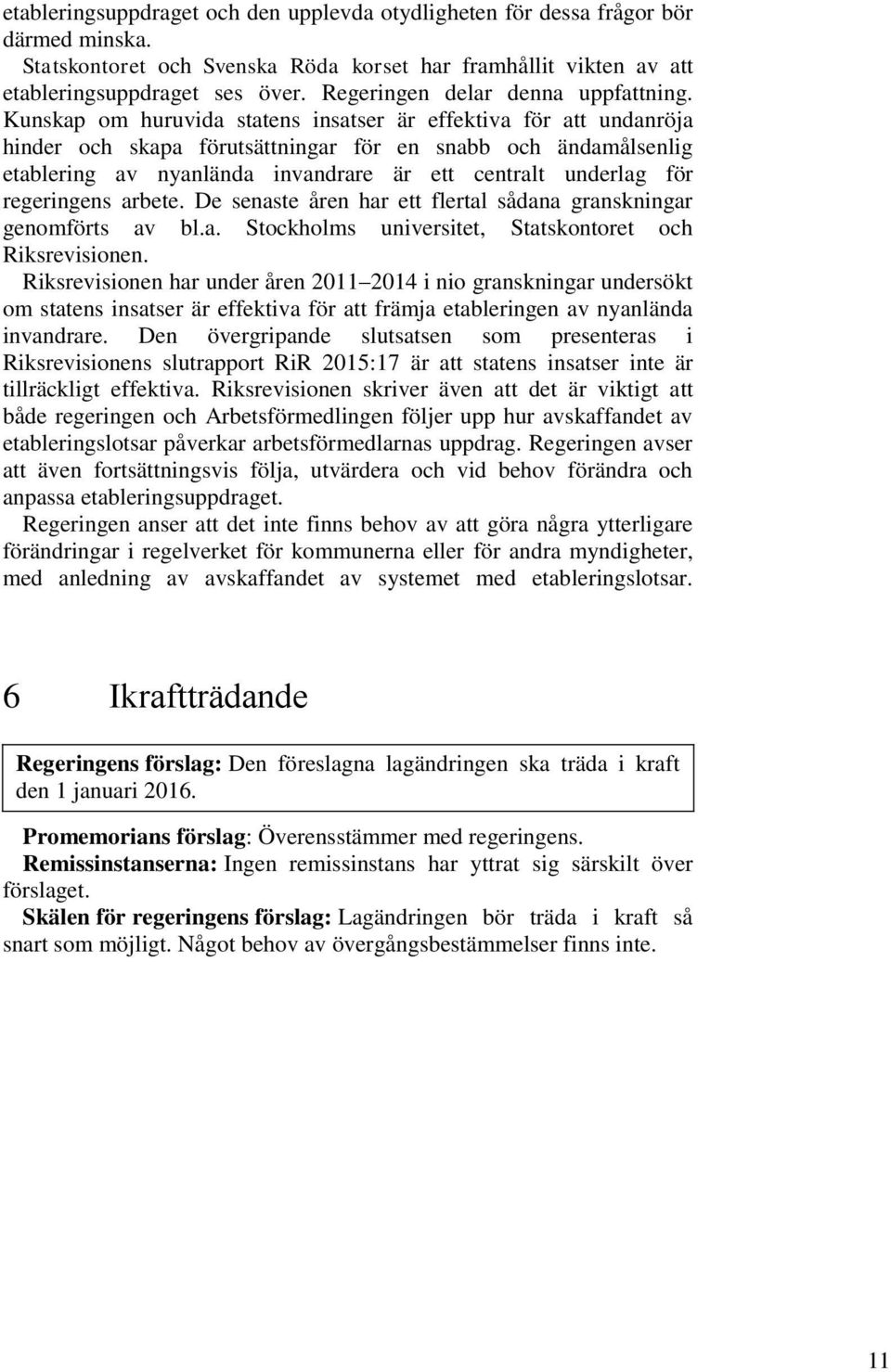 etableringsuppdraget och den upplevda otydligheten för dessa frågor bör därmed minska.

Statskontoret och Svenska Röda korset har framhållit vikten av att etableringsuppdraget ses över. Regeringen delar denna uppfattning. Kunskap om huruvida statens insatser är effektiva för att undanröja hinder och skapa förutsättningar för en snabb och ändamålsenlig etablering av nyanlända invandrare är ett centralt underlag för regeringens arbete. De senaste åren har ett flertal sådana granskningar genomförts av bl.a. Stockholms universitet, Statskontoret och Riksrevisionen.

Riksrevisionen har under åren 2011 2014 i nio granskningar undersökt om statens insatser är effektiva för att främja etableringen av nyanlända invandrare. Den övergripande slutsatsen som presenteras i Riksrevisionens slutrapport RiR 2015:17 är att statens insatser inte är tillräckligt effektiva. Riksrevisionen skriver även att det är viktigt att både regeringen och Arbetsförmedlingen följer upp hur avskaffandet av etableringslotsar påverkar arbetsförmedlarnas uppdrag. Regeringen avser att även fortsättningsvis följa, utvärdera och vid behov förändra och anpassa etableringsuppdraget.

Regeringen anser att det inte finns behov av att göra några ytterligare förändringar i regelverket för kommunerna eller för andra myndigheter, med anledning av avskaffandet av systemet med etableringslotsar.

6 Ikraftträdande

Regeringens förslag: Den föreslagna lagändringen ska träda i kraft den 1 januari 2016.

Promemorians förslag: Överensstämmer med regeringens.

Remissinstanserna: Ingen remissinstans har yttrat sig särskilt över förslaget.

Skälen för regeringens förslag: Lagändringen bör träda i kraft så snart som möjligt. Något behov av övergångsbestämmelser finns inte.

11